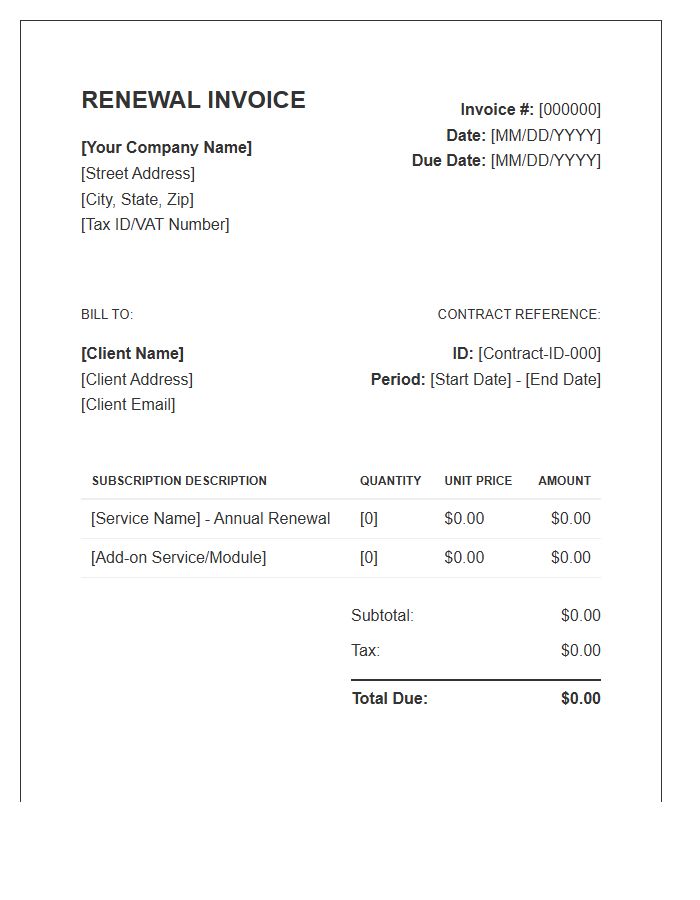 RENEWAL INVOICE

[Your Company Name]
[Street Address]
[City, State, Zip]
[Tax ID/VAT Number]

Invoice #: [000000]
Date: [MM/DD/YYYY]
Due Date: [MM/DD/YYYY]

BILL TO:

[Client Name]
[Client Address]
[Client Email]

CONTRACT REFERENCE:

ID: [Contract-ID-000]
Period: [Start Date] - [End Date]

| SUBSCRIPTION DESCRIPTION | QUANTITY | UNIT PRICE | AMOUNT |
|---|---|---|---|
| [Service Name] - Annual Renewal | [0] | $0.00 | $0.00 |
| [Add-on Service/Module] | [0] | $0.00 | $0.00 |

Subtotal: $0.00
Tax: $0.00
Total Due: $0.00